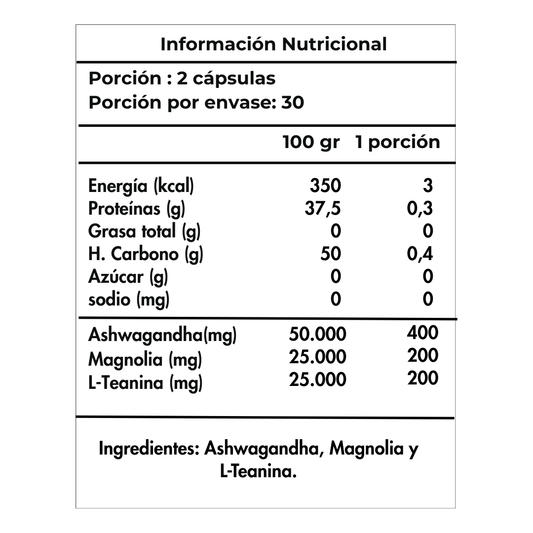 Información Nutricional

Porción : 2 cápsulas
Porción por envase: 30

| | 100 gr | 1 porción |
|---|---|---|
| Energía (kcal) | 350 | 3 |
| Proteínas (g) | 37,5 | 0,3 |
| Grasa total (g) | 0 | 0 |
| H. Carbono (g) | 50 | 0,4 |
| Azúcar (g) | 0 | 0 |
| sodio (mg) | 0 | 0 |
| Ashwagandha(mg) | 50.000 | 400 |
| Magnolia (mg) | 25.000 | 200 |
| L-Teanina (mg) | 25.000 | 200 |

Ingredientes: Ashwagandha, Magnolia y L-Teanina.